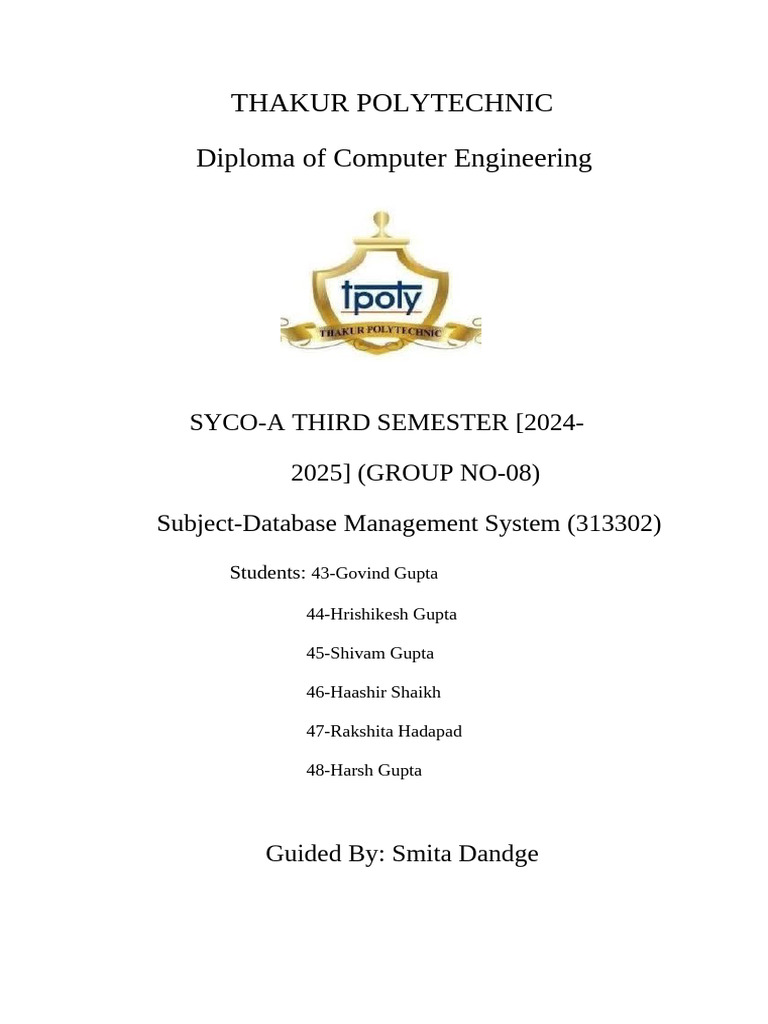 THAKUR POLYTECHNIC

Diploma of Computer Engineering

tpoly

THAKUR POLYTECHNIC

SYCO-A THIRD SEMESTER [2024-2025] (GROUP NO-08)

Subject-Database Management System (313302)

Students: 43-Govind Gupta

44-Hrishikesh Gupta

45-Shivam Gupta

46-Haashir Shaikh

47-Rakshita Hadapad

48-Harsh Gupta

Guided By: Smita Dandge